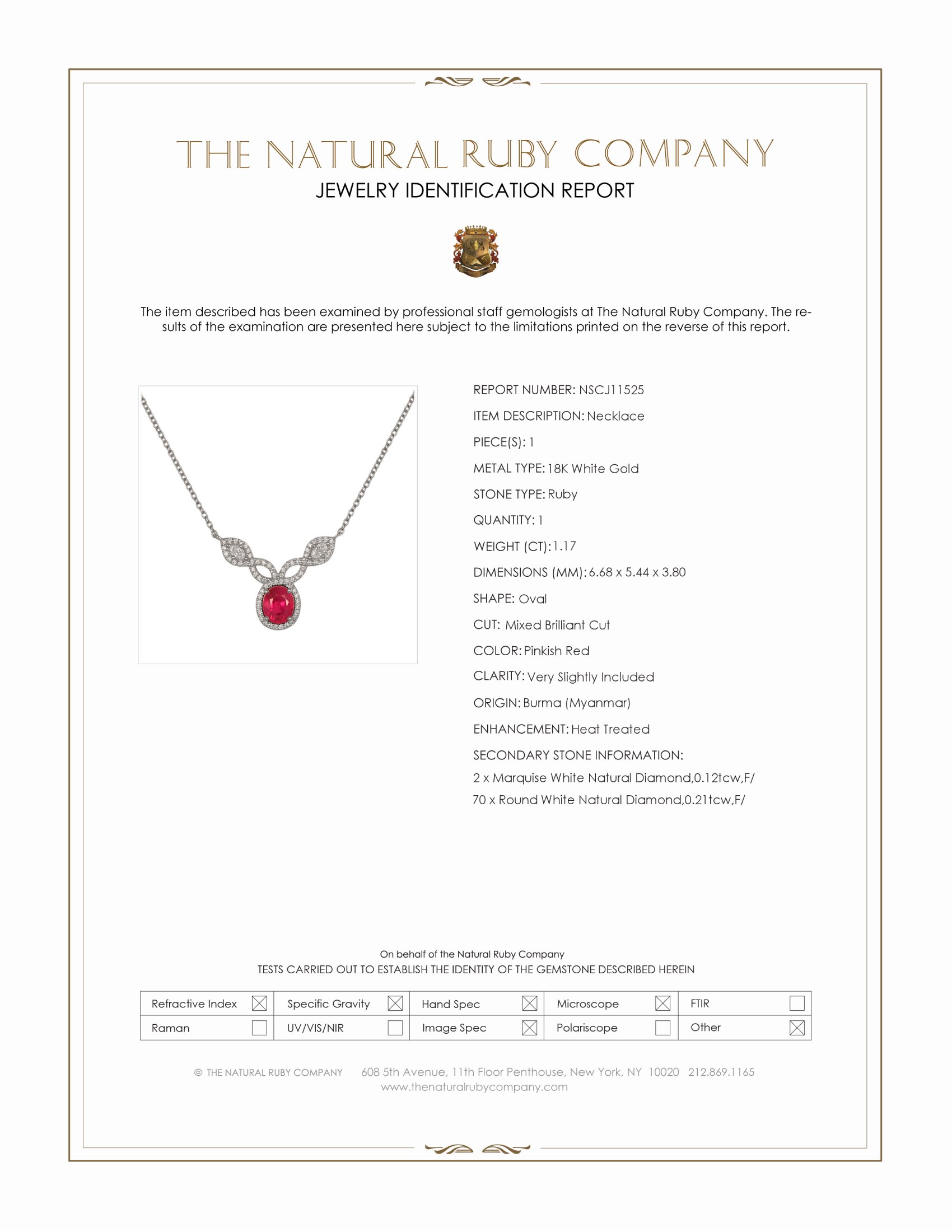 THE NATURAL RUBY COMPANY
JEWELRY IDENTIFICATION REPORT

The item described has been examined by professional staff gemologists at The Natural Ruby Company. The results of the examination are presented here subject to the limitations printed on the reverse of this report.

REPORT NUMBER: NSCJ11525
ITEM DESCRIPTION: Necklace
PIECE(S): 1
METAL TYPE: 18K White Gold
STONE TYPE: Ruby
QUANTITY: 1
WEIGHT (CT): 1.17
DIMENSIONS (MM): 6.68 x 5.44 x 3.80
SHAPE: Oval
CUT: Mixed Brilliant Cut
COLOR: Pinkish Red
CLARITY: Very Slightly Included
ORIGIN: Burma (Myanmar)
ENHANCEMENT: Heat Treated
SECONDARY STONE INFORMATION:
2 x Marquise White Natural Diamond,0.12tcw,F/
70 x Round White Natural Diamond,0.21tcw,F/

On behalf of the Natural Ruby Company
TESTS CARRIED OUT TO ESTABLISH THE IDENTITY OF THE GEMSTONE DESCRIBED HEREIN

| Refractive Index ☒ | Specific Gravity ☒ | Hand Spec ☒ | Microscope ☒ | FTIR ☐ |
|---|---|---|---|---|
| Raman ☐ | UV/VIS/NIR ☐ | Image Spec ☒ | Polariscope ☐ | Other ☒ |

© THE NATURAL RUBY COMPANY 608 5th Avenue, 11th Floor Penthouse, New York, NY 10020 212.869.1165
www.thenaturalrubycompany.com